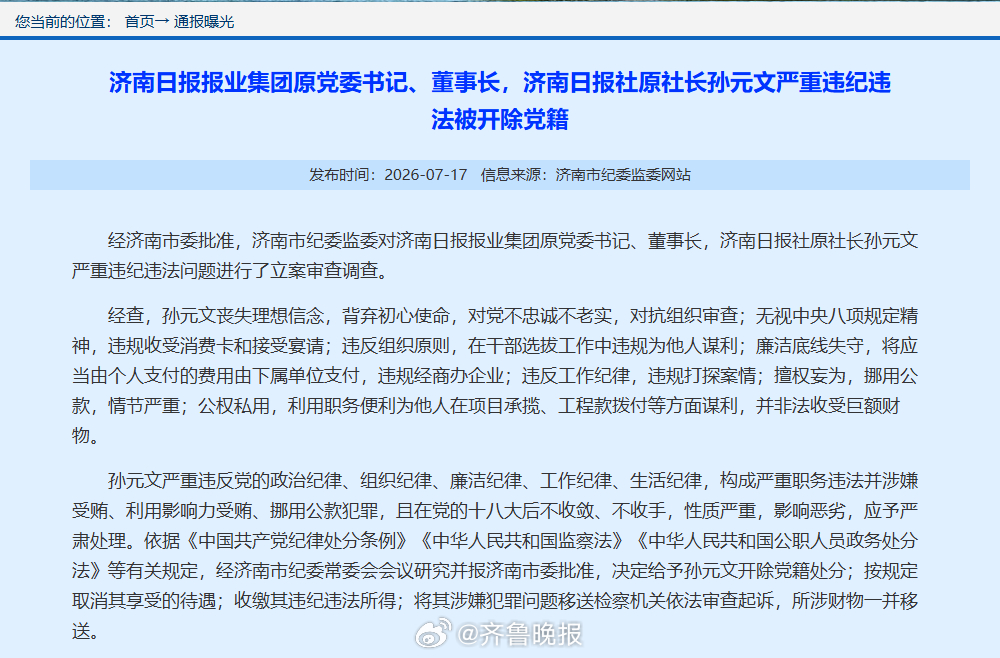 您当前的位置： 首页→ 通报曝光

济南日报报业集团原党委书记、董事长，济南日报社原社长孙元文严重违纪违法被开除党籍

发布时间：2026-07-17 信息来源：济南市纪委监委网站

经济南市委批准，济南市纪委监委对济南日报报业集团原党委书记、董事长，济南日报社原社长孙元文严重违纪违法问题进行了立案审查调查。

经查，孙元文丧失理想信念，背弃初心使命，对党不忠诚不老实，对抗组织审查；无视中央八项规定精神，违规收受消费卡和接受宴请；违反组织原则，在干部选拔工作中违规为他人谋利；廉洁底线失守，将应当由个人支付的费用由下属单位支付，违规经商办企业；违反工作纪律，违规打探案情；擅权妄为，挪用公款，情节严重；公权私用，利用职务便利为他人在项目承揽、工程款拨付等方面谋利，并非法收受巨额财物。

孙元文严重违反党的政治纪律、组织纪律、廉洁纪律、工作纪律、生活纪律，构成严重职务违法并涉嫌受贿、利用影响力受贿、挪用公款犯罪，且在党的十八大后不收敛、不收手，性质严重，影响恶劣，应予严肃处理。依据《中国共产党纪律处分条例》《中华人民共和国监察法》《中华人民共和国公职人员政务处分法》等有关规定，经济南市纪委常委会会议研究并报济南市委批准，决定给予孙元文开除党籍处分；按规定取消其享受的待遇；收缴其违纪违法所得；将其涉嫌犯罪问题移送检察机关依法审查起诉，所涉财物一并移送。

@齐鲁晚报